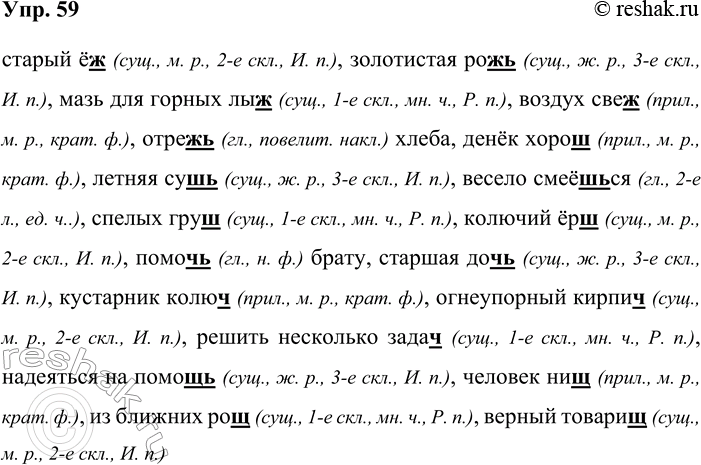 Упр. 59

© reshak.ru

старый ёж (сущ., м. р., 2-е скл., И. п.), золотистая рожь (сущ., ж. р., 3-е скл., И. п.), мазь для горных лыж (сущ., 1-е скл., мн. ч., Р. п.), воздух свеж (прил., м. р., крат. ф.), отрежь (гл., повелит. накл.) хлеба, денёк хорош (прил., м. р., крат. ф.), летняя сушь (сущ., ж. р., 3-е скл., И. п.), весело смеёшься (гл., 2-е л., ед. ч..), спелых груш (сущ., 1-е скл., мн. ч., Р. п.), колючий ёрш (сущ., м. р., 2-е скл., И. п.), помочь (гл., н. ф.) брату, старшая дочь (сущ., ж. р., 3-е скл., И. п.), кустарник колюч (прил., м. р., крат. ф.), огнеупорный кирпич (сущ., м. р., 2-е скл., И. п.), решить несколько задач (сущ., 1-е скл., мн. ч., Р. п.), надеяться на помощь (сущ., ж. р., 3-е скл., И. п.), человек нищ (прил., м. р., крат. ф.), из ближних рощ (сущ., 1-е скл., мн. ч., Р. п.), верный товарищ (сущ., м. р., 2-е скл., И. п.)

reshak.ru